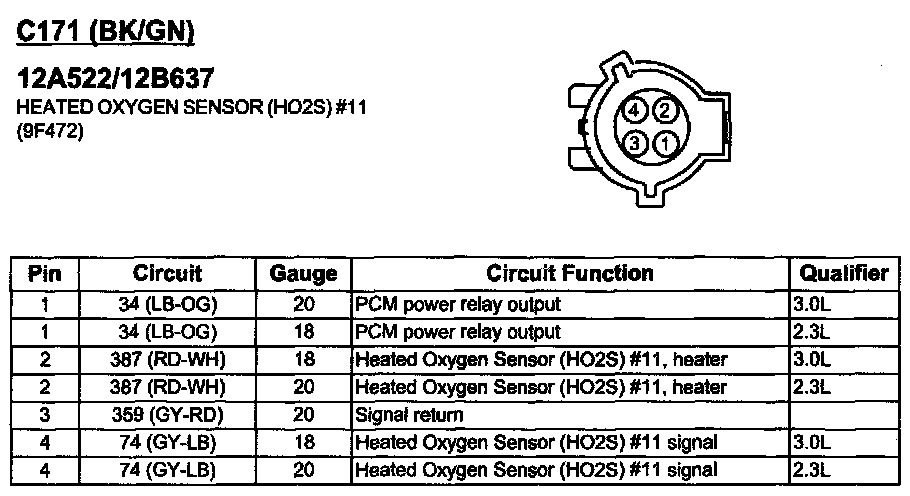 C171 (BK/GN)

12A522/12B637

HEATED OXYGEN SENSOR (HO2S) #11 (9F472)

4 2
3 1

| Pin | Circuit | Gauge | Circuit Function | Qualifier |
|---|---|---|---|---|
| 1 | 34 (LB-OG) | 20 | PCM power relay output | 3.0L |
| 1 | 34 (LB-OG) | 18 | PCM power relay output | 2.3L |
| 2 | 387 (RD-WH) | 18 | Heated Oxygen Sensor (HO2S) #11, heater | 3.0L |
| 2 | 387 (RD-WH) | 20 | Heated Oxygen Sensor (HO2S) #11, heater | 2.3L |
| 3 | 359 (GY-RD) | 20 | Signal return | |
| 4 | 74 (GY-LB) | 18 | Heated Oxygen Sensor (HO2S) #11 signal | 3.0L |
| 4 | 74 (GY-LB) | 20 | Heated Oxygen Sensor (HO2S) #11 signal | 2.3L |